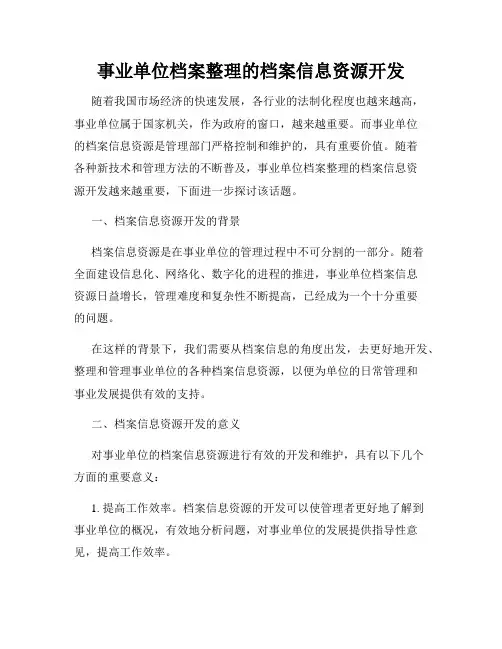 事业单位档案整理的档案信息资源开发

随着我国市场经济的快速发展，各行业的法制化程度也越来越高，事业单位属于国家机关，作为政府的窗口，越来越重要。而事业单位的档案信息资源是管理部门严格控制和维护的，具有重要价值。随着各种新技术和管理方法的不断普及，事业单位档案整理的档案信息资源开发越来越重要，下面进一步探讨该话题。

一、档案信息资源开发的背景

档案信息资源是在事业单位的管理过程中不可分割的一部分。随着全面建设信息化、网络化、数字化的进程的推进，事业单位档案信息资源日益增长，管理难度和复杂性不断提高，已经成为一个十分重要的问题。

在这样的背景下，我们需要从档案信息的角度出发，去更好地开发、整理和管理事业单位的各种档案信息资源，以便为单位的日常管理和事业发展提供有效的支持。

二、档案信息资源开发的意义

对事业单位的档案信息资源进行有效的开发和维护，具有以下几个方面的重要意义：

1. 提高工作效率。档案信息资源的开发可以使管理者更好地了解到事业单位的概况，有效地分析问题，对事业单位的发展提供指导性意见，提高工作效率。